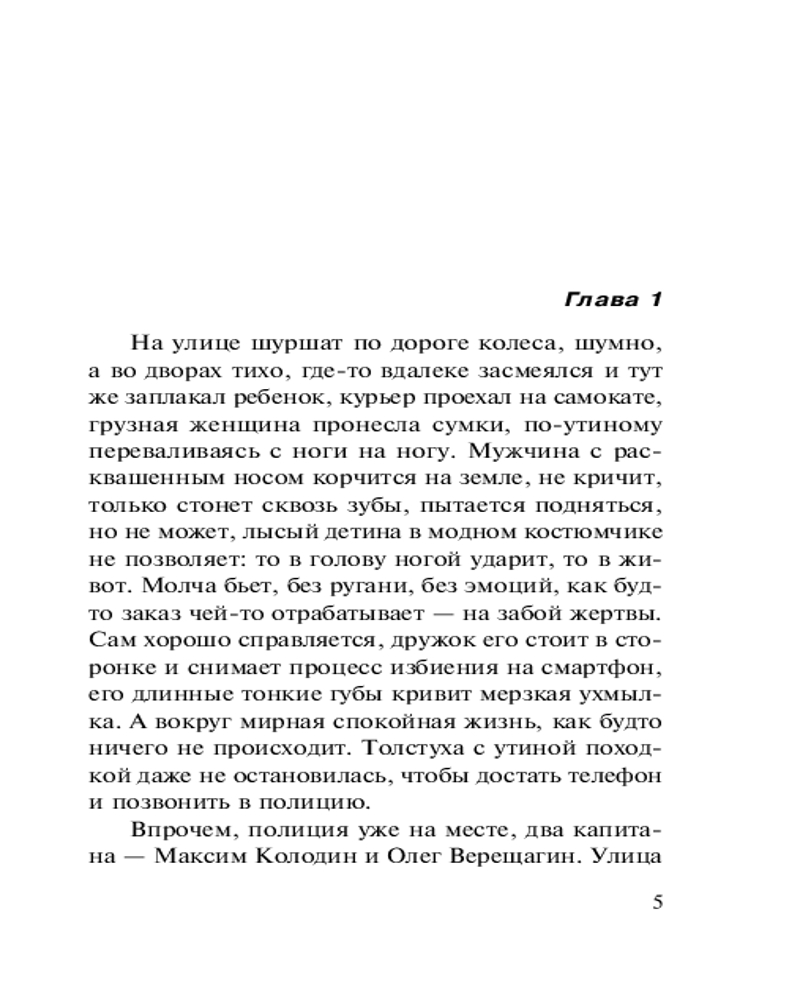 Глава 1

На улице шуршат по дороге колеса, шумно, а во дворах тихо, где-то вдалеке засмеялся и тут же заплакал ребенок, курьер проехал на самокате, грузная женщина пронесла сумки, по-утиному переваливаясь с ноги на ногу. Мужчина с расквашенным носом корчится на земле, не кричит, только стонет сквозь зубы, пытается подняться, но не может, лысый детина в модном костюмчике не позволяет: то в голову ногой ударит, то в живот. Молча бьет, без ругани, без эмоций, как будто заказ чей-то отрабатывает — на забой жертвы. Сам хорошо справляется, дружок его стоит в сторонке и снимает процесс избиения на смартфон, его длинные тонкие губы кривит мерзкая ухмылка. А вокруг мирная спокойная жизнь, как будто ничего не происходит. Толстуха с утиной походкой даже не остановилась, чтобы достать телефон и позвонить в полицию.

Впрочем, полиция уже на месте, два капитана — Максим Колодин и Олег Верещагин. Улица

5